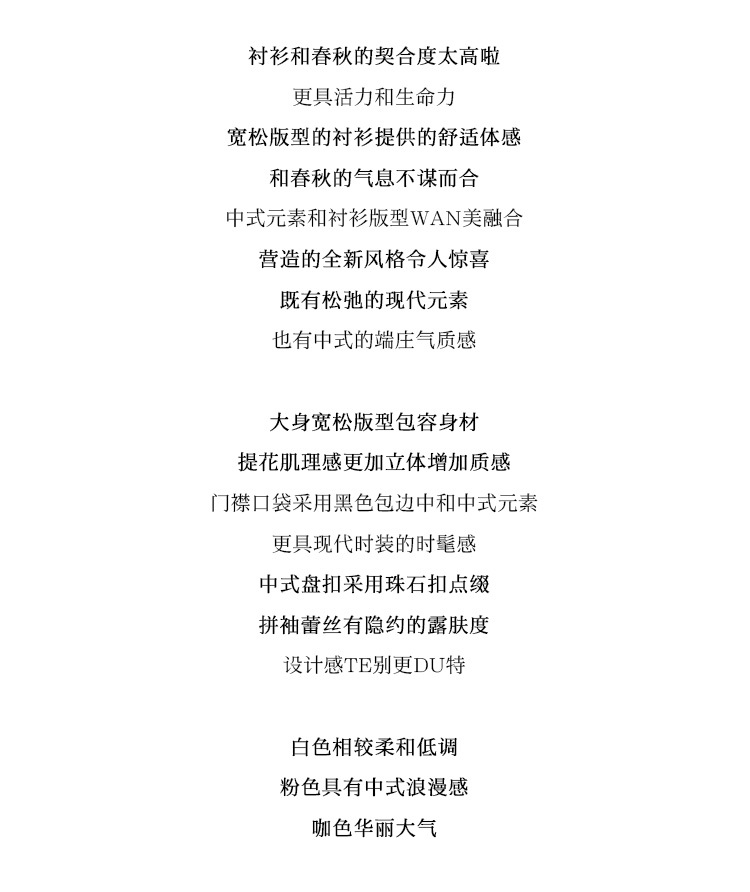 衬衫和春秋的契合度太高啦
更具活力和生命力
宽松版型的衬衫提供的舒适体感
和春秋的气息不谋而合
中式元素和衬衫版型WAN美融合
营造的全新风格令人惊喜
既有松弛的现代元素
也有中式的端庄气质感

大身宽松版型包容身材
提花肌理感更加立体增加质感
门襟口袋采用黑色包边中和中式元素
更具现代时装的时髦感
中式盘扣采用珠石扣点缀
拼袖蕾丝有隐约的露肤度
设计感TE别更DU特

白色相较柔和低调
粉色具有中式浪漫感
咖色华丽大气